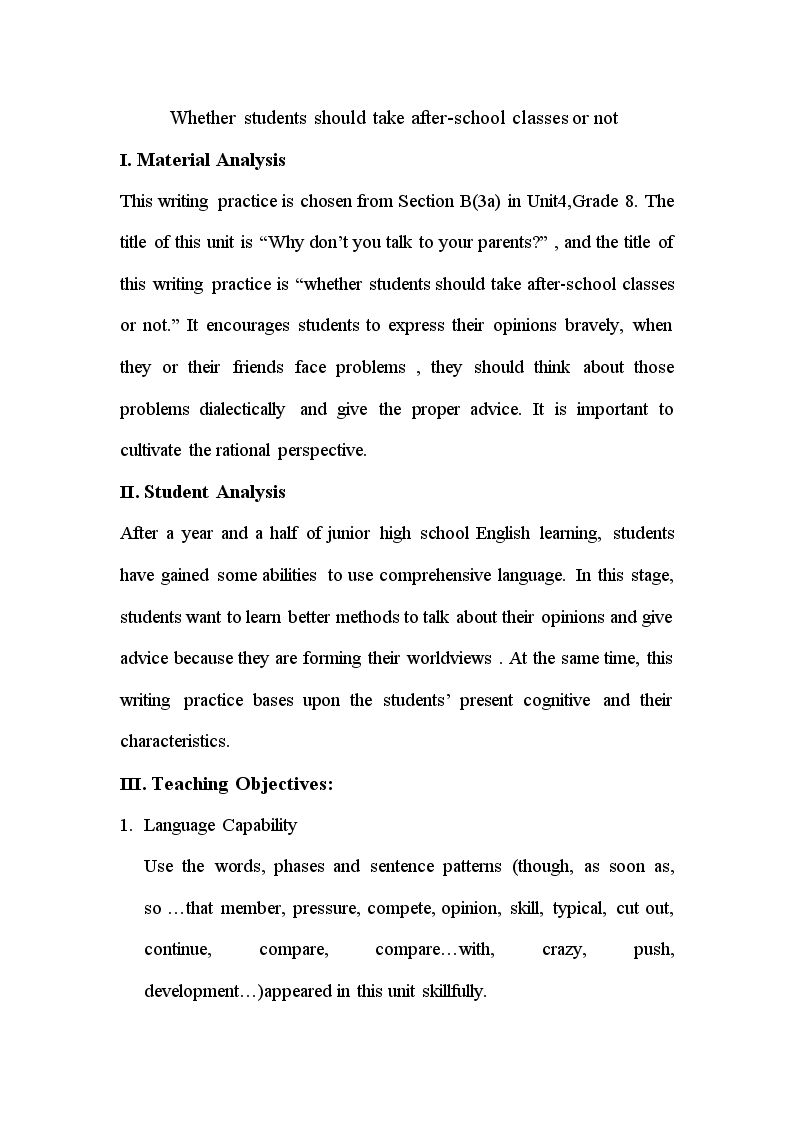 Whether students should take after-school classes or not

I. Material Analysis

This writing practice is chosen from Section B(3a) in Unit4,Grade 8. The title of this unit is "Why don't you talk to your parents?" , and the title of this writing practice is "whether students should take after-school classes or not." It encourages students to express their opinions bravely, when they or their friends face problems , they should think about those problems dialectically and give the proper advice. It is important to cultivate the rational perspective.

II. Student Analysis

After a year and a half of junior high school English learning, students have gained some abilities to use comprehensive language. In this stage, students want to learn better methods to talk about their opinions and give advice because they are forming their worldviews . At the same time, this writing practice bases upon the students' present cognitive and their characteristics.

III. Teaching Objectives:

1. Language Capability

Use the words, phases and sentence patterns (though, as soon as, so …that member, pressure, compete, opinion, skill, typical, cut out, continue, compare, compare…with, crazy, push, development…)appeared in this unit skillfully.